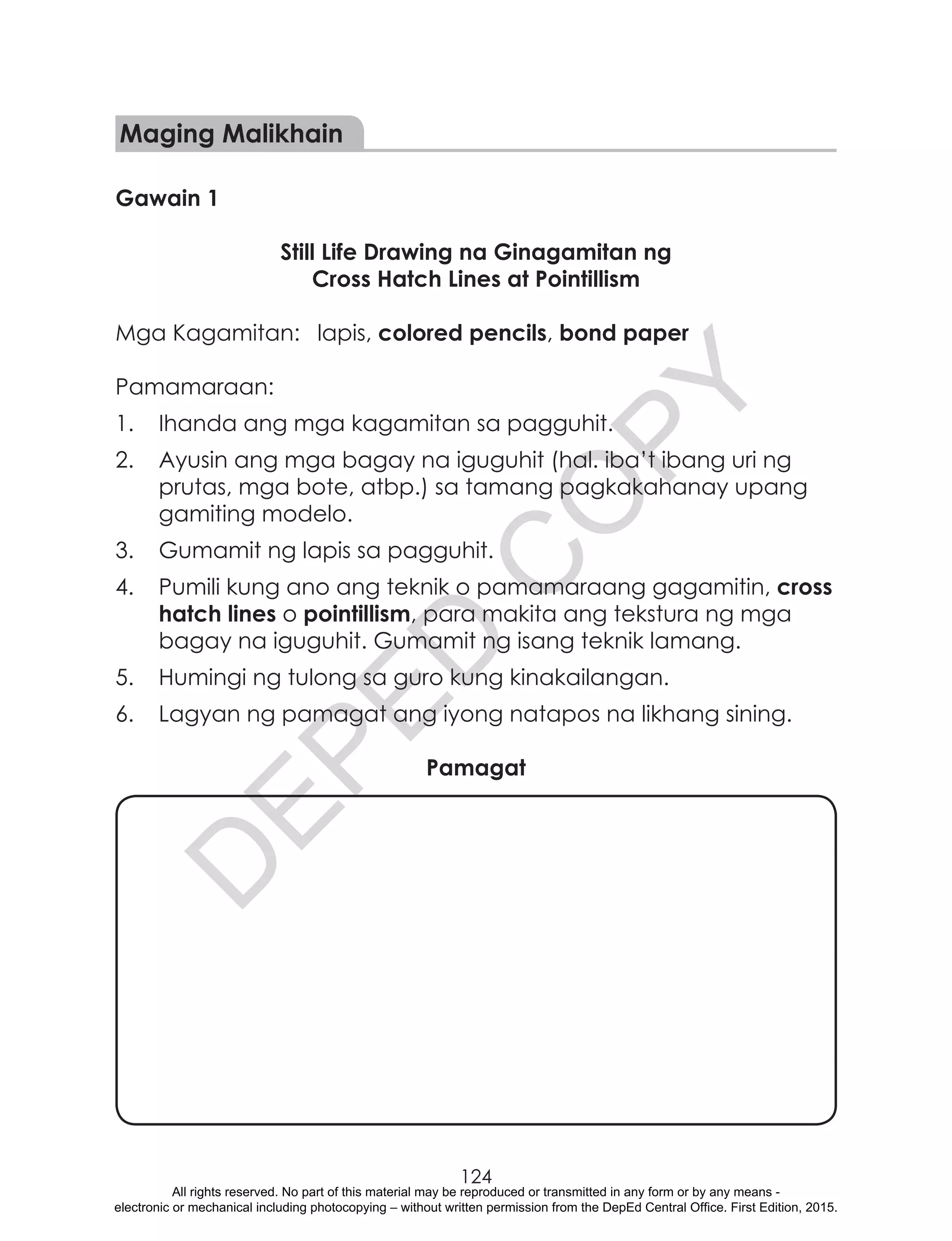 Maging Malikhain

Gawain 1

Still Life Drawing na Ginagamitan ng Cross Hatch Lines at Pointillism

Mga Kagamitan: lapis, colored pencils, bond paper

Pamamaraan:

1. Ihanda ang mga kagamitan sa pagguhit.
2. Ayusin ang mga bagay na iguguhit (hal. iba't ibang uri ng prutas, mga bote, atbp.) sa tamang pagkakahanay upang gamiting modelo.
3. Gumamit ng lapis sa pagguhit.
4. Pumili kung ano ang teknik o pamamaraang gagamitin, cross hatch lines o pointillism, para makita ang tekstura ng mga bagay na iguguhit. Gumamit ng isang teknik lamang.
5. Humingi ng tulong sa guro kung kinakailangan.
6. Lagyan ng pamagat ang iyong natapos na likhang sining.

Pamagat

DEPED COPY

124
All rights reserved. No part of this material may be reproduced or transmitted in any form or by any means - electronic or mechanical including photocopying – without written permission from the DepEd Central Office. First Edition, 2015.